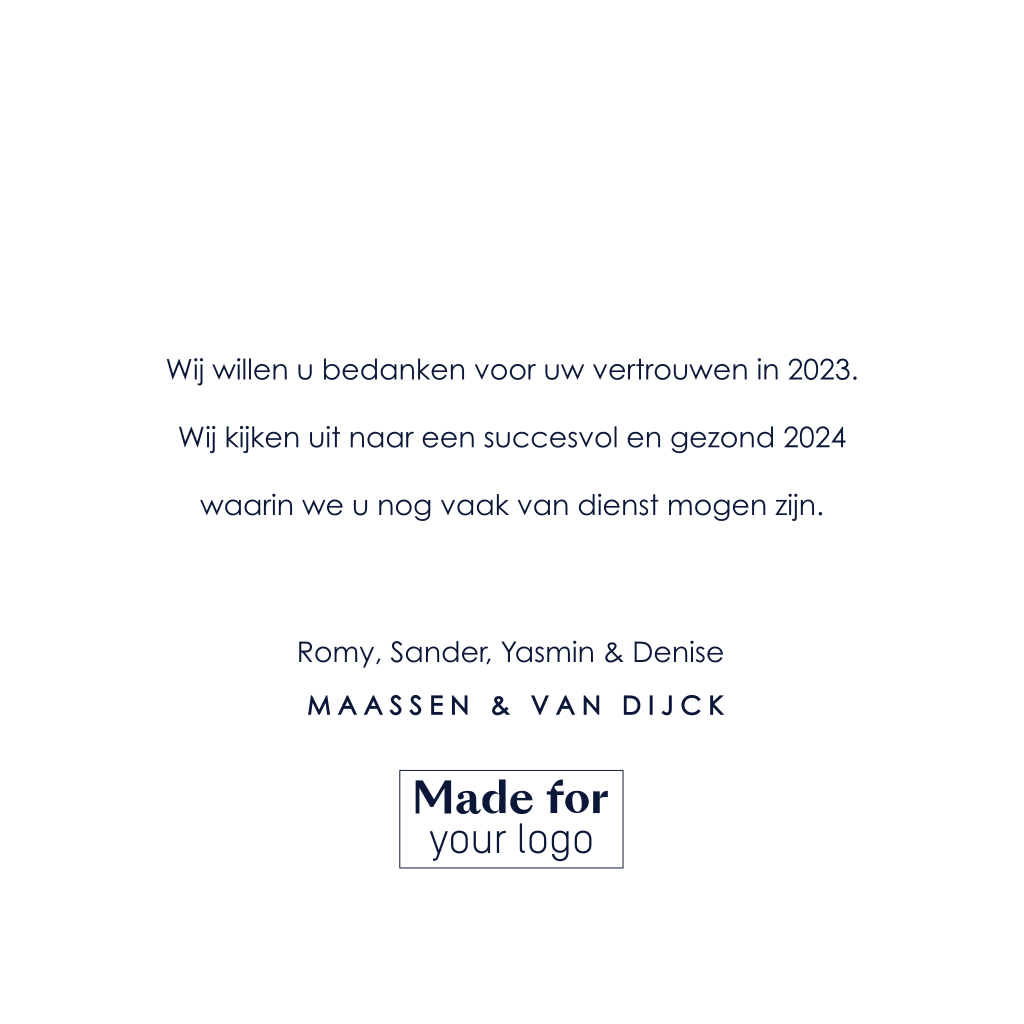 Wij willen u bedanken voor uw vertrouwen in 2023.

Wij kijken uit naar een succesvol en gezond 2024

waarin we u nog vaak van dienst mogen zijn.

Romy, Sander, Yasmin & Denise

MAASSEN & VAN DIJCK

Made for
your logo